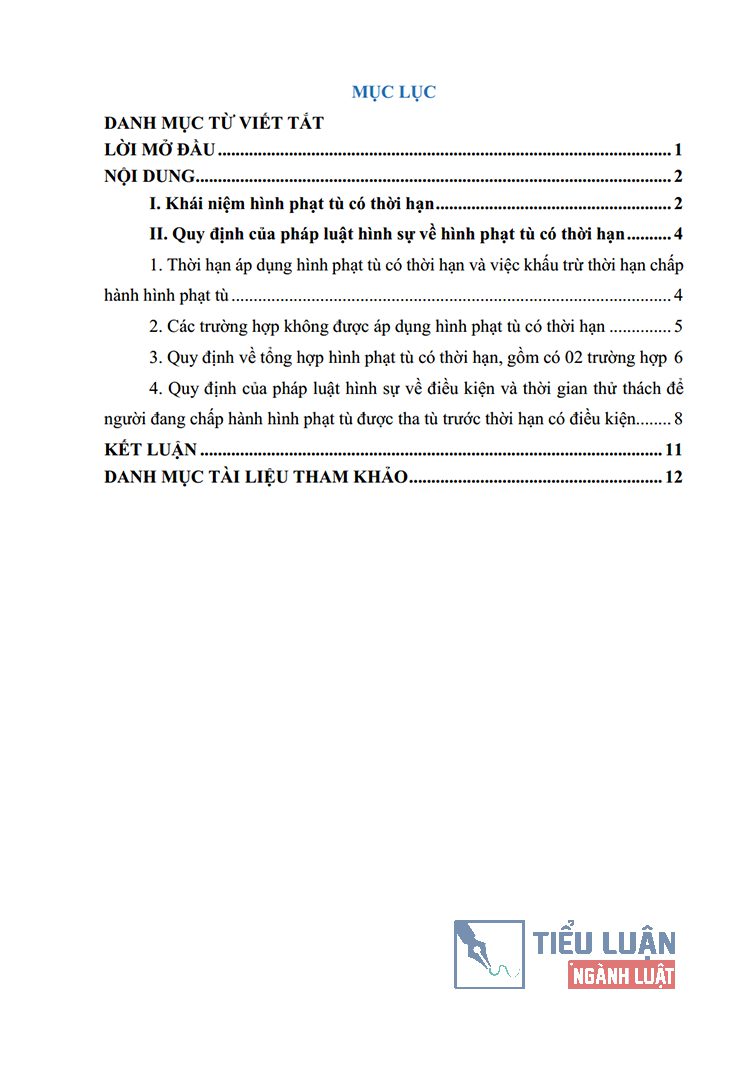 MỤC LỤC

DANH MỤC TỪ VIẾT TẮT
LỜI MỞ ĐẦU 1
NỘI DUNG 2
I. Khái niệm hình phạt tù có thời hạn 2
II. Quy định của pháp luật hình sự về hình phạt tù có thời hạn 4
1. Thời hạn áp dụng hình phạt tù có thời hạn và việc khấu trừ thời hạn chấp hành hình phạt tù 4
2. Các trường hợp không được áp dụng hình phạt tù có thời hạn 5
3. Quy định về tổng hợp hình phạt tù có thời hạn, gồm có 02 trường hợp 6
4. Quy định của pháp luật hình sự về điều kiện và thời gian thử thách để người đang chấp hành hình phạt tù được tha tù trước thời hạn có điều kiện 8
KẾT LUẬN 11
DANH MỤC TÀI LIỆU THAM KHẢO 12

TIỂU LUẬN
NGÀNH LUẬT